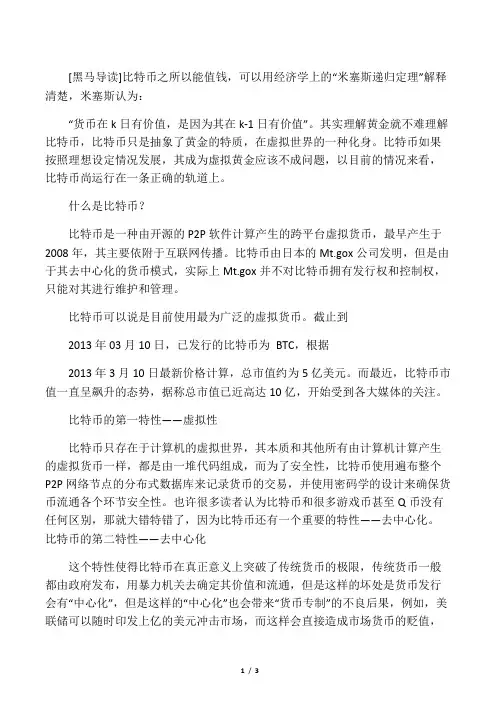 [黑马导读]比特币之所以能值钱，可以用经济学上的“米塞斯递归定理”解释清楚，米塞斯认为：

“货币在 k 日有价值，是因为其在 k-1 日有价值”。其实理解黄金就不难理解比特币，比特币只是抽象了黄金的特质，在虚拟世界的一种化身。比特币如果按照理想设定情况发展，其成为虚拟黄金应该不成问题，以目前的情况来看，比特币尚运行在一条正确的轨道上。

什么是比特币？

比特币是一种由开源的 P2P 软件计算产生的跨平台虚拟货币，最早产生于 2008 年，其主要依附于互联网传播。比特币由日本的 Mt.gox 公司发明，但是由于其去中心化的货币模式，实际上 Mt.gox 并不对比特币拥有发行权和控制权，只能对其进行维护和管理。

比特币可以说是目前使用最为广泛的虚拟货币。截止到

2013 年 03 月 10 日，已发行的比特币为 BTC，根据

2013 年 3 月 10 日最新价格计算，总市值约为 5 亿美元。而最近，比特币市值一直呈飙升的态势，据称总市值已近高达 10 亿，开始受到各大媒体的关注。

比特币的第一特性——虚拟性

比特币只存在于计算机的虚拟世界，其本质和其他所有由计算机计算产生的虚拟货币一样，都是由一堆代码组成，而为了安全性，比特币使用遍布整个 P2P 网络节点的分布式数据库来记录货币的交易，并使用密码学的设计来确保货币流通各个环节安全性。也许很多读者认为比特币和很多游戏币甚至 Q 币没有任何区别，那就大错特错了，因为比特币还有一个重要的特性——去中心化。
比特币的第二特性——去中心化

这个特性使得比特币在真正意义上突破了传统货币的极限，传统货币一般都由政府发布，用暴力机关去确定其价值和流通，但是这样的坏处是货币发行会有“中心化”，但是这样的“中心化”也会带来“货币专制”的不良后果，例如，美联储可以随时印发上亿的美元冲击市场，而这样会直接造成市场货币的贬值，

1 / 3